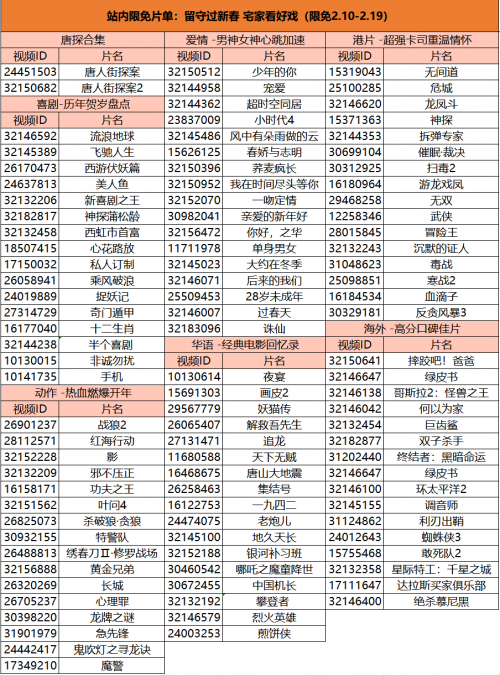 站内限免片单：留守过新春 宅家看好戏（限免2.10-2.19）

唐探合集

| 视频ID | 片名 |
|---|---|
| 24451503 | 唐人街探案 |
| 32150682 | 唐人街探案2 |

喜剧-历年贺岁盘点

| 视频ID | 片名 |
|---|---|
| 32146592 | 流浪地球 |
| 32145389 | 飞驰人生 |
| 26170473 | 西游伏妖篇 |
| 24637813 | 美人鱼 |
| 32132206 | 新喜剧之王 |
| 32182817 | 神探蒲松龄 |
| 32132458 | 西虹市首富 |
| 18507415 | 心花路放 |
| 17150032 | 私人订制 |
| 26058941 | 乘风破浪 |
| 24019889 | 捉妖记 |
| 27314729 | 奇门遁甲 |
| 16177040 | 十二生肖 |
| 32144238 | 半个喜剧 |
| 10130015 | 非诚勿扰 |
| 10141735 | 手机 |

动作 -热血燃爆开年

| 视频ID | 片名 |
|---|---|
| 26901237 | 战狼2 |
| 28112571 | 红海行动 |
| 32152228 | 影 |
| 32132209 | 邪不压正 |
| 16158171 | 功夫之王 |
| 32151562 | 叶问4 |
| 26825073 | 杀破狼·贪狼 |
| 30932155 | 特警队 |
| 26488813 | 绣春刀Ⅱ·修罗战场 |
| 32156888 | 黄金兄弟 |
| 26320269 | 长城 |
| 26705237 | 心理罪 |
| 30398220 | 龙牌之谜 |
| 31901979 | 急先锋 |
| 24442417 | 鬼吹灯之寻龙诀 |
| 17349210 | 魔警 |

爱情 -男神女神心跳加速

| 视频ID | 片名 |
|---|---|
| 32150512 | 少年的你 |
| 32144958 | 宠爱 |
| 32144362 | 超时空同居 |
| 23837009 | 小时代4 |
| 32145486 | 风中有朵雨做的云 |
| 15626125 | 春娇与志明 |
| 32150396 | 荞麦疯长 |
| 32150952 | 我在时间尽头等你 |
| 32152070 | 一吻定情 |
| 30982041 | 亲爱的新年好 |
| 32156472 | 你好，之华 |
| 11711978 | 单身男女 |
| 32145023 | 大约在冬季 |
| 32146071 | 后来的我们 |
| 25509453 | 28岁未成年 |
| 32146007 | 过春天 |
| 32183096 | 诛仙 |

华语 -经典电影回忆录

| 视频ID | 片名 |
|---|---|
| 10130614 | 夜宴 |
| 15691303 | 画皮2 |
| 29567779 | 妖猫传 |
| 26065407 | 解救吾先生 |
| 27131471 | 追龙 |
| 11680588 | 天下无贼 |
| 16468675 | 唐山大地震 |
| 26258463 | 集结号 |
| 16122753 | 一九四二 |
| 24474075 | 老炮儿 |
| 32145100 | 地久天长 |
| 32152188 | 银河补习班 |
| 30460542 | 哪吒之魔童降世 |
| 30672455 | 中国机长 |
| 32132192 | 攀登者 |
| 32146579 | 烈火英雄 |
| 24003253 | 煎饼侠 |

港片 -超强卡司重温情怀

| 视频ID | 片名 |
|---|---|
| 15319043 | 无间道 |
| 25100285 | 危城 |
| 32146620 | 龙凤斗 |
| 15371363 | 神探 |
| 32144353 | 拆弹专家 |
| 30699104 | 催眠·裁决 |
| 30312925 | 扫毒2 |
| 16180964 | 游龙戏凤 |
| 29468258 | 无双 |
| 12258346 | 武侠 |
| 28015845 | 冒险王 |
| 32132243 | 沉默的证人 |
| 31048623 | 毒战 |
| 25098851 | 寒战2 |
| 16184534 | 血滴子 |
| 30329181 | 反贪风暴3 |

海外 -高分口碑佳片

| 视频ID | 片名 |
|---|---|
| 32150641 | 摔跤吧！爸爸 |
| 32146647 | 绿皮书 |
| 32146138 | 哥斯拉2：怪兽之王 |
| 32146042 | 何以为家 |
| 32132454 | 巨齿鲨 |
| 32182877 | 双子杀手 |
| 31202440 | 终结者：黑暗命运 |
| 32146647 | 绿皮书 |
| 32146100 | 环太平洋2 |
| 32145155 | 调音师 |
| 31124862 | 利刃出鞘 |
| 24012643 | 蜘蛛侠3 |
| 15755468 | 敢死队2 |
| 32132358 | 星际特工：千星之城 |
| 17111647 | 达拉斯买家俱乐部 |
| 32146400 | 绝杀慕尼黑 |